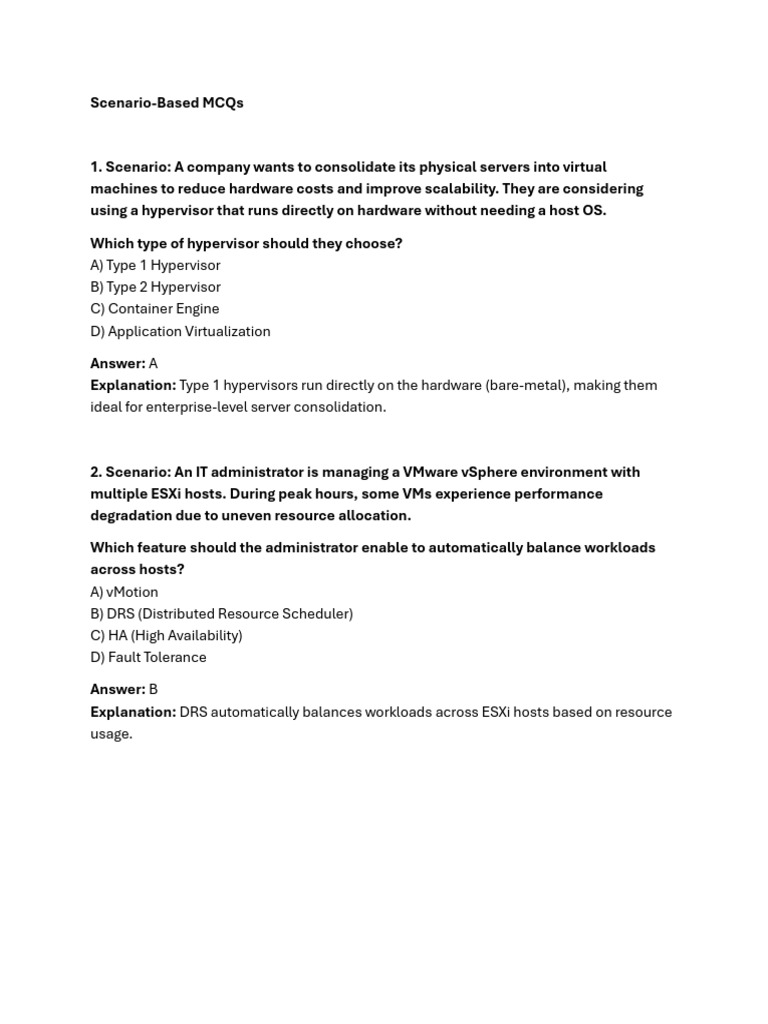 Scenario-Based MCQs

1. Scenario: A company wants to consolidate its physical servers into virtual machines to reduce hardware costs and improve scalability. They are considering using a hypervisor that runs directly on hardware without needing a host OS.

Which type of hypervisor should they choose?
A) Type 1 Hypervisor
B) Type 2 Hypervisor
C) Container Engine
D) Application Virtualization

Answer: A
Explanation: Type 1 hypervisors run directly on the hardware (bare-metal), making them ideal for enterprise-level server consolidation.

2. Scenario: An IT administrator is managing a VMware vSphere environment with multiple ESXi hosts. During peak hours, some VMs experience performance degradation due to uneven resource allocation.

Which feature should the administrator enable to automatically balance workloads across hosts?
A) vMotion
B) DRS (Distributed Resource Scheduler)
C) HA (High Availability)
D) Fault Tolerance

Answer: B
Explanation: DRS automatically balances workloads across ESXi hosts based on resource usage.